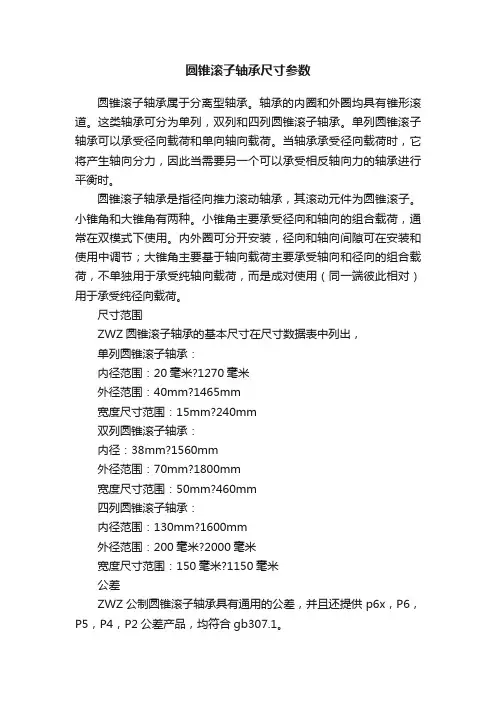 圆锥滚子轴承尺寸参数

圆锥滚子轴承属于分离型轴承。轴承的内圈和外圈均具有锥形滚道。这类轴承可分为单列，双列和四列圆锥滚子轴承。单列圆锥滚子轴承可以承受径向载荷和单向轴向载荷。当轴承承受径向载荷时，它将产生轴向分力，因此当需要另一个可以承受相反轴向力的轴承进行平衡时。

圆锥滚子轴承是指径向推力滚动轴承，其滚动元件为圆锥滚子。小锥角和大锥角有两种。小锥角主要承受径向和轴向的组合载荷，通常在双模式下使用。内外圈可分开安装，径向和轴向间隙可在安装和使用中调节；大锥角主要基于轴向载荷主要承受轴向和径向的组合载荷，不单独用于承受纯轴向载荷，而是成对使用（同一端彼此相对）用于承受纯径向载荷。

尺寸范围

ZWZ 圆锥滚子轴承的基本尺寸在尺寸数据表中列出，

单列圆锥滚子轴承：

内径范围：20 毫米?1270 毫米

外径范围：40mm?1465mm

宽度尺寸范围：15mm?240mm

双列圆锥滚子轴承：

内径：38mm?1560mm

外径范围：70mm?1800mm

宽度尺寸范围：50mm?460mm

四列圆锥滚子轴承：

内径范围：130mm?1600mm

外径范围：200 毫米?2000 毫米

宽度尺寸范围：150 毫米?1150 毫米

公差

ZWZ 公制圆锥滚子轴承具有通用的公差，并且还提供 p6x，P6，P5，P4，P2 公差产品，均符合 gb307.1。